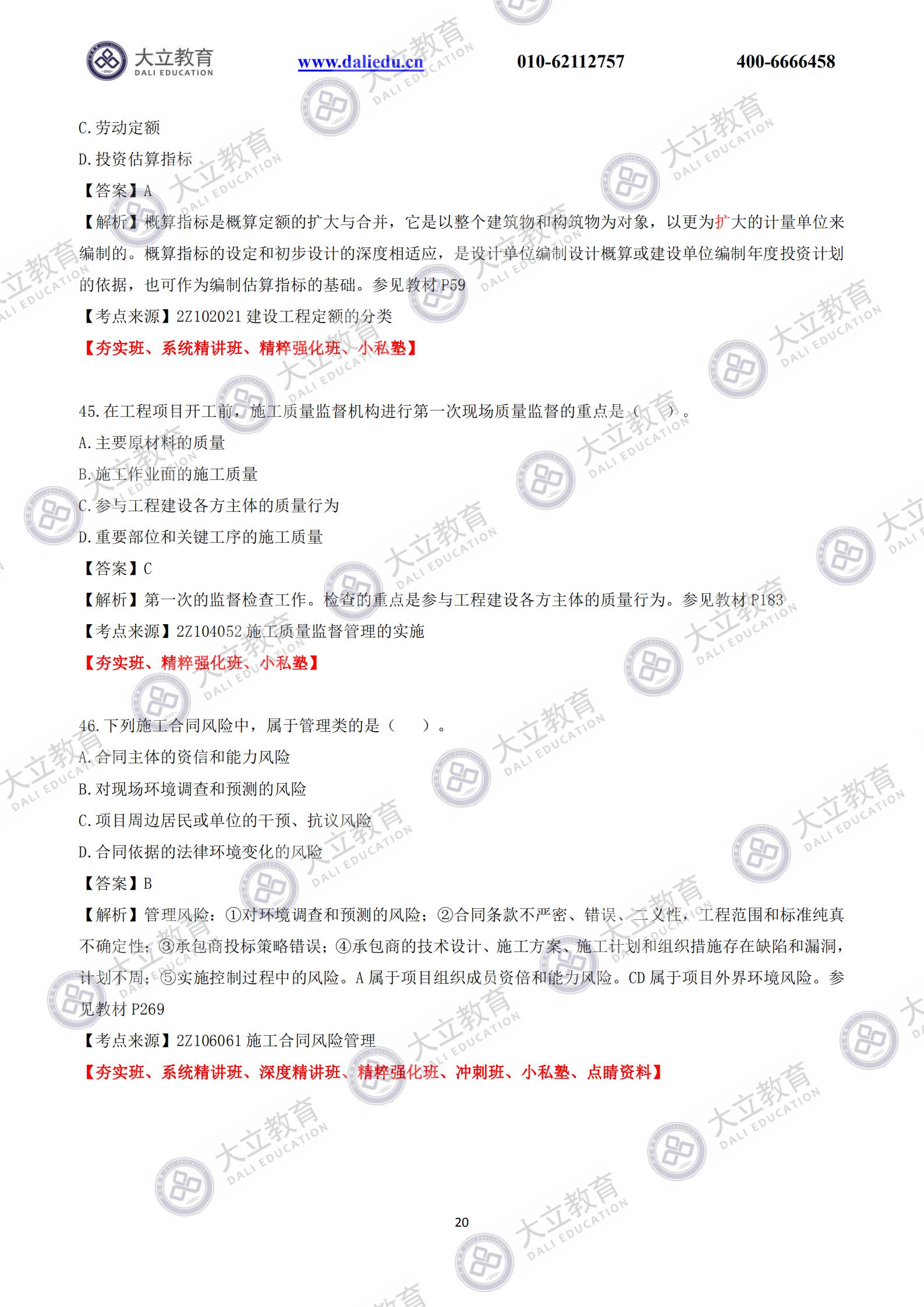 大立教育 DALI EDUCATION www.daliedu.cn 010-62112757 400-6666458

C.劳动定额

D.投资估算指标

【答案】A

【解析】概算指标是概算定额的扩大与合并，它是以整个建筑物和构筑物为对象，以更为扩大的计量单位来编制的。概算指标的设定和初步设计的深度相适应，是设计单位编制设计概算或建设单位编制年度投资计划的依据，也可作为编制估算指标的基础。参见教材 P59

【考点来源】2Z102021 建设工程定额的分类

【夯实班、系统精讲班、精粹强化班、小私塾】

45.在工程项目开工前，施工质量监督机构进行第一次现场质量监督的重点是（ ）。

A.主要原材料的质量

B.施工作业面的施工质量

C.参与工程建设各方主体的质量行为

D.重要部位和关键工序的施工质量

【答案】C

【解析】第一次的监督检查工作。检查的重点是参与工程建设各方主体的质量行为。参见教材 P183

【考点来源】2Z104052 施工质量监督管理的实施

【夯实班、精粹强化班、小私塾】

46.下列施工合同风险中，属于管理类的是（ ）。

A.合同主体的资信和能力风险

B.对现场环境调查和预测的风险

C.项目周边居民或单位的干预、抗议风险

D.合同依据的法律环境变化的风险

【答案】B

【解析】管理风险：①对环境调查和预测的风险；②合同条款不严密、错误、二义性，工程范围和标准纯真不确定性；③承包商投标策略错误；④承包商的技术设计、施工方案、施工计划和组织措施存在缺陷和漏洞，计划不周；⑤实施控制过程中的风险。A 属于项目组织成员资倍和能力风险。CD 属于项目外界环境风险。参见教材 P269

【考点来源】2Z106061 施工合同风险管理

【夯实班、系统精讲班、深度精讲班、精粹强化班、冲刺班、小私塾、点睛资料】

20